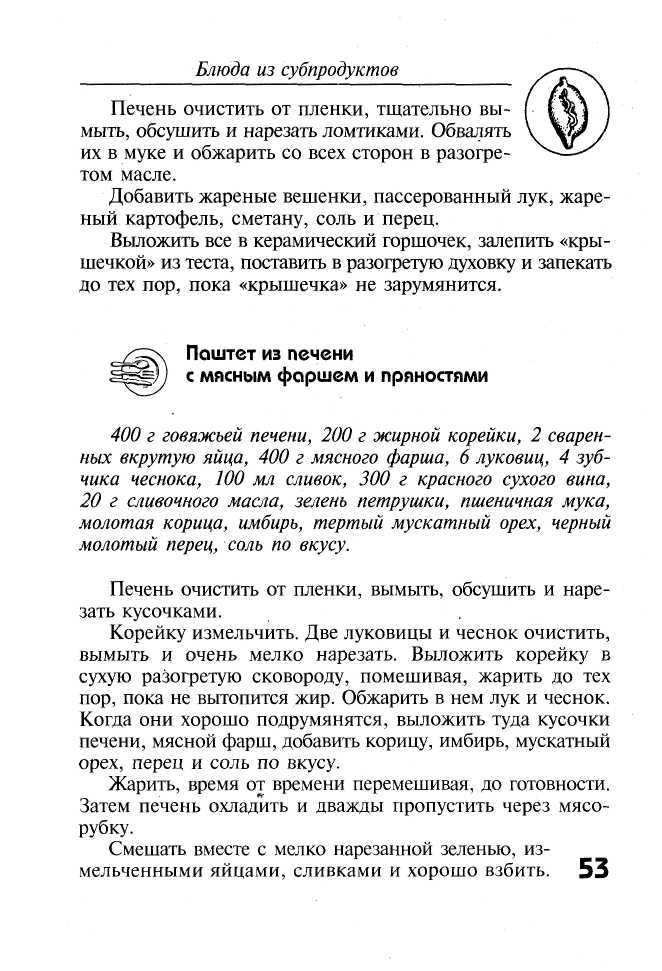 Блюда из субпродуктов

Печень очистить от пленки, тщательно вымыть, обсушить и нарезать ломтиками. Обвалять их в муке и обжарить со всех сторон в разогретом масле.

Добавить жареные вешенки, пассерованный лук, жареный картофель, сметану, соль и перец.

Выложить все в керамический горшочек, залепить «крышечкой» из теста, поставить в разогретую духовку и запекать до тех пор, пока «крышечка» не зарумянится.

Паштет из печени с мясным фаршем и пряностями

400 г говяжьей печени, 200 г жирной корейки, 2 сваренных вкрутую яйца, 400 г мясного фарша, 6 луковиц, 4 зубчика чеснока, 100 мл сливок, 300 г красного сухого вина, 20 г сливочного масла, зелень петрушки, пшеничная мука, молотая корица, имбирь, тертый мускатный орех, черный молотый перец, соль по вкусу.

Печень очистить от пленки, вымыть, обсушить и нарезать кусочками.

Корейку измельчить. Две луковицы и чеснок очистить, вымыть и очень мелко нарезать. Выложить корейку в сухую разогретую сковороду, помешивая, жарить до тех пор, пока не вытопится жир. Обжарить в нем лук и чеснок. Когда они хорошо подрумянятся, выложить туда кусочки печени, мясной фарш, добавить корицу, имбирь, мускатный орех, перец и соль по вкусу.

Жарить, время от времени перемешивая, до готовности. Затем печень охладить и дважды пропустить через мясорубку.

Смешать вместе с мелко нарезанной зеленью, измельченными яйцами, сливками и хорошо взбить.

53